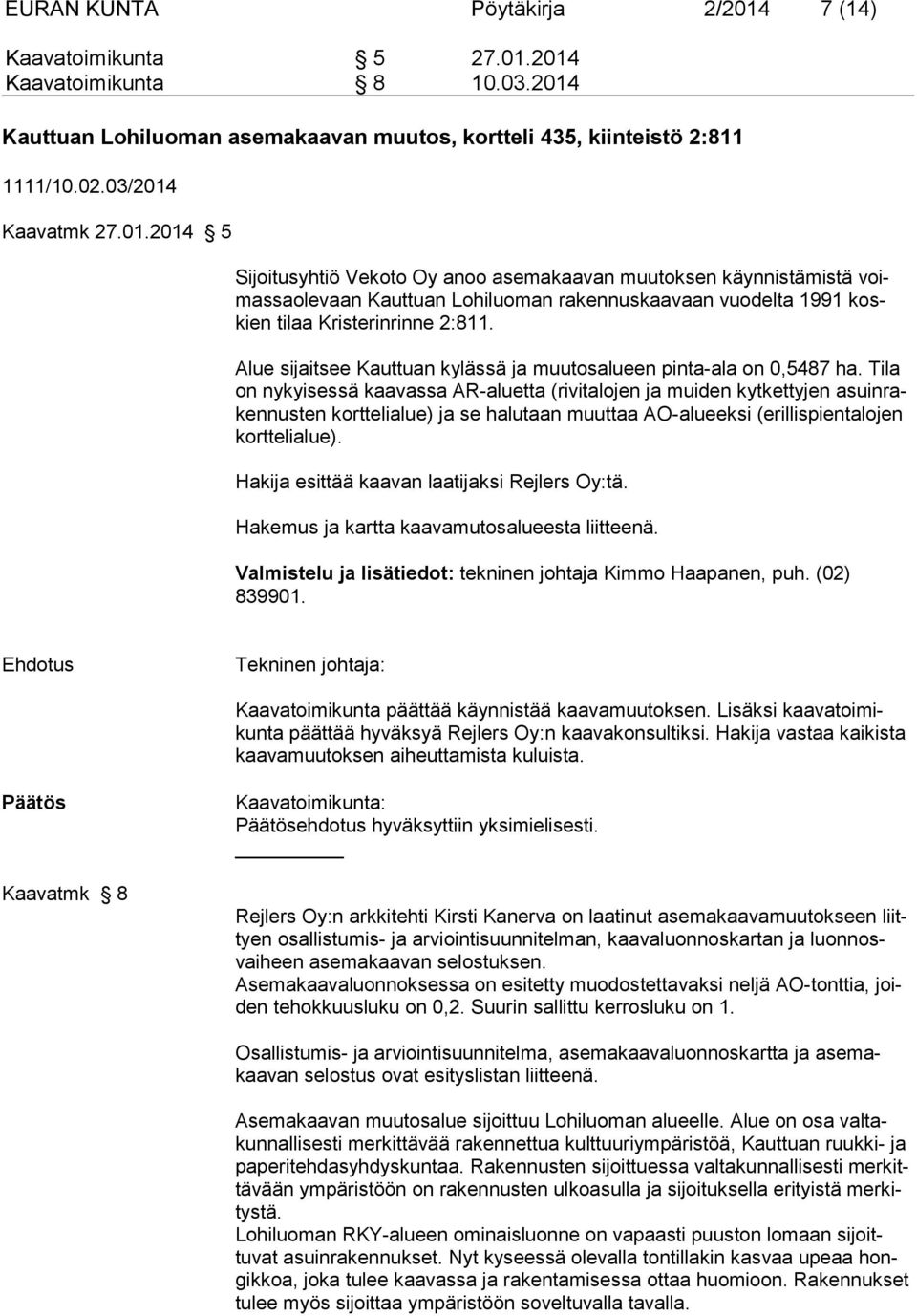 EURAN KUNTA Pöytäkirja 2/2014 7 (14)

Kaavatoimikunta § 5 27.01.2014
Kaavatoimikunta § 8 10.03.2014

Kauttuan Lohiluoman asemakaavan muutos, kortteli 435, kiinteistö 2:811

1111/10.02.03/2014

Kaavatmk 27.01.2014 § 5

Sijoitusyhtiö Vekoto Oy anoo asemakaavan muutoksen käynnistämistä voimassaolevaan Kauttuan Lohiluoman rakennuskaavaan vuodelta 1991 koskien tilaa Kristerinrinne 2:811.

Alue sijaitsee Kauttuan kylässä ja muutosalueen pinta-ala on 0,5487 ha. Tila on nykyisessä kaavassa AR-aluetta (rivitalojen ja muiden kytkettyjen asuinrakennusten korttelialue) ja se halutaan muuttaa AO-alueeksi (erillispientalojen korttelialue).

Hakija esittää kaavan laatijaksi Rejlers Oy:tä.

Hakemus ja kartta kaavamutosalueesta liitteenä.

Valmistelu ja lisätiedot: tekninen johtaja Kimmo Haapanen, puh. (02) 839901.

Ehdotus

Tekninen johtaja:

Kaavatoimikunta päättää käynnistää kaavamuutoksen. Lisäksi kaavatoimikunta päättää hyväksyä Rejlers Oy:n kaavakonsultiksi. Hakija vastaa kaikista kaavamuutoksen aiheuttamista kuluista.

Päätös

Kaavatoimikunta:
Päätösehdotus hyväksyttiin yksimielisesti.

Kaavatmk § 8

Rejlers Oy:n arkkitehti Kirsti Kanerva on laatinut asemakaavamuutokseen liittyen osallistumis- ja arviointisuunnitelman, kaavaluonnoskartan ja luonnosvaiheen asemakaavan selostuksen.
Asemakaavaluonnoksessa on esitetty muodostettavaksi neljä AO-tonttia, joiden tehokkuusluku on 0,2. Suurin sallittu kerrosluku on 1.

Osallistumis- ja arviointisuunnitelma, asemakaavaluonnoskartta ja asemakaavan selostus ovat esityslistan liitteenä.

Asemakaavan muutosalue sijoittuu Lohiluoman alueelle. Alue on osa valtakunnallisesti merkittävää rakennettua kulttuuriympäristöä, Kauttuan ruukki- ja paperitehdasyhdyskuntaa. Rakennusten sijoittuessa valtakunnallisesti merkittävään ympäristöön on rakennusten ulkoasulla ja sijoituksella erityistä merkitystä.
Lohiluoman RKY-alueen ominaisluonne on vapaasti puuston lomaan sijoittuvat asuinrakennukset. Nyt kyseessä olevalla tontillakin kasvaa upeaa hongikkoa, joka tulee kaavassa ja rakentamisessa ottaa huomioon. Rakennukset tulee myös sijoittaa ympäristöön soveltuvalla tavalla.